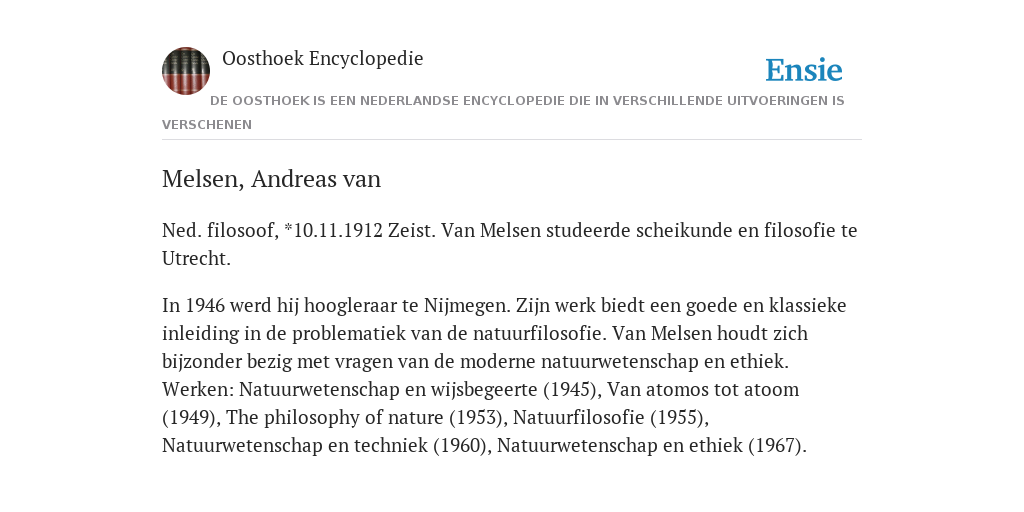 Oosthoek Encyclopedie

Ensie

DE OOSTHOEK IS EEN NEDERLANDSE ENCYCLOPEDIE DIE IN VERSCHILLENDE UITVOERINGEN IS VERSCHENEN

Melsen, Andreas van

Ned. filosoof, *10.11.1912 Zeist. Van Melsen studeerde scheikunde en filosofie te Utrecht.

In 1946 werd hij hoogleraar te Nijmegen. Zijn werk biedt een goede en klassieke inleiding in de problematiek van de natuurfilosofie. Van Melsen houdt zich bijzonder bezig met vragen van de moderne natuurwetenschap en ethiek. Werken: Natuurwetenschap en wijsbegeerte (1945), Van atomos tot atoom (1949), The philosophy of nature (1953), Natuurfilosofie (1955), Natuurwetenschap en techniek (1960), Natuurwetenschap en ethiek (1967).